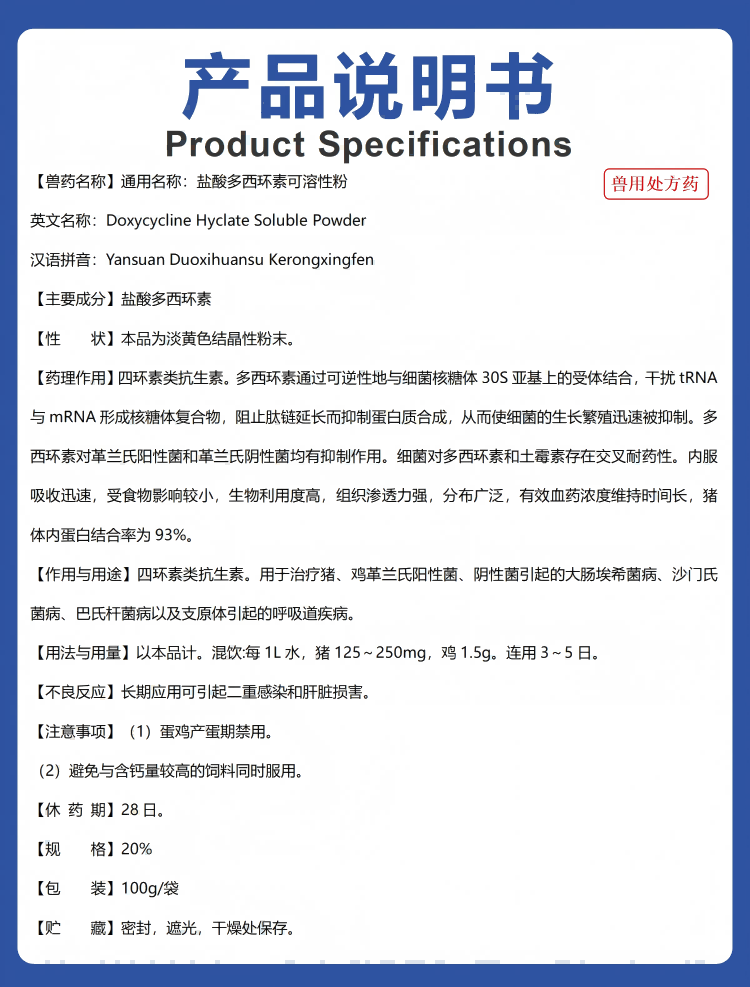 产品说明书
Product Specifications

【兽药名称】通用名称：盐酸多西环素可溶性粉

兽用处方药

英文名称：Doxycycline Hyclate Soluble Powder

汉语拼音：Yansuan Duoxihuansu Kerongxingfen

【主要成分】盐酸多西环素

【性　　状】本品为淡黄色结晶性粉末。

【药理作用】四环素类抗生素。多西环素通过可逆性地与细菌核糖体 30S 亚基上的受体结合，干扰 tRNA 与 mRNA 形成核糖体复合物，阻止肽链延长而抑制蛋白质合成，从而使细菌的生长繁殖迅速被抑制。多西环素对革兰氏阳性菌和革兰氏阴性菌均有抑制作用。细菌对多西环素和土霉素存在交叉耐药性。内服吸收迅速，受食物影响较小，生物利用度高，组织渗透力强，分布广泛，有效血药浓度维持时间长，猪体内蛋白结合率为 93%。

【作用与用途】四环素类抗生素。用于治疗猪、鸡革兰氏阳性菌、阴性菌引起的大肠埃希菌病、沙门氏菌病、巴氏杆菌病以及支原体引起的呼吸道疾病。

【用法与用量】以本品计。混饮:每 1L 水，猪 125～250mg，鸡 1.5g。连用 3～5 日。

【不良反应】长期应用可引起二重感染和肝脏损害。

【注意事项】（1）蛋鸡产蛋期禁用。

（2）避免与含钙量较高的饲料同时服用。

【休 药 期】28 日。

【规　　格】20%

【包　　装】100g/袋

【贮　　藏】密封，遮光，干燥处保存。